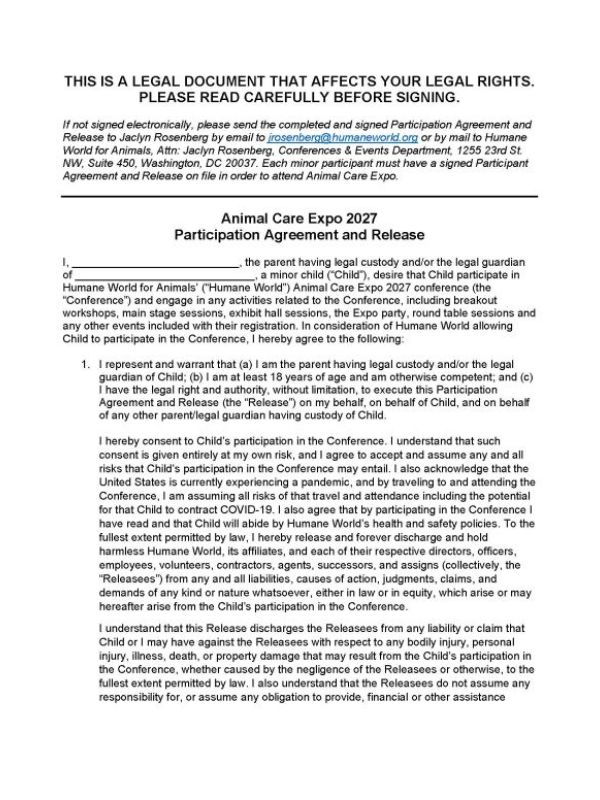 THIS IS A LEGAL DOCUMENT THAT AFFECTS YOUR LEGAL RIGHTS. PLEASE READ CAREFULLY BEFORE SIGNING.

If not signed electronically, please send the completed and signed Participation Agreement and Release to Jaclyn Rosenberg by email to jrosenberg@humaneworld.org or by mail to Humane World for Animals, Attn: Jaclyn Rosenberg, Conferences & Events Department, 1255 23rd St. NW, Suite 450, Washington, DC 20037. Each minor participant must have a signed Participant Agreement and Release on file in order to attend Animal Care Expo.

Animal Care Expo 2027
Participation Agreement and Release

I, ____________________________, the parent having legal custody and/or the legal guardian of ____________________________, a minor child ("Child"), desire that Child participate in Humane World for Animals' ("Humane World") Animal Care Expo 2027 conference (the "Conference") and engage in any activities related to the Conference, including breakout workshops, main stage sessions, exhibit hall sessions, the Expo party, round table sessions and any other events included with their registration. In consideration of Humane World allowing Child to participate in the Conference, I hereby agree to the following:

1. I represent and warrant that (a) I am the parent having legal custody and/or the legal guardian of Child; (b) I am at least 18 years of age and am otherwise competent; and (c) I have the legal right and authority, without limitation, to execute this Participation Agreement and Release (the "Release") on my behalf, on behalf of Child, and on behalf of any other parent/legal guardian having custody of Child.

I hereby consent to Child's participation in the Conference. I understand that such consent is given entirely at my own risk, and I agree to accept and assume any and all risks that Child's participation in the Conference may entail. I also acknowledge that the United States is currently experiencing a pandemic, and by traveling to and attending the Conference, I am assuming all risks of that travel and attendance including the potential for that Child to contract COVID-19. I also agree that by participating in the Conference I have read and that Child will abide by Humane World's health and safety policies. To the fullest extent permitted by law, I hereby release and forever discharge and hold harmless Humane World, its affiliates, and each of their respective directors, officers, employees, volunteers, contractors, agents, successors, and assigns (collectively, the "Releasees") from any and all liabilities, causes of action, judgments, claims, and demands of any kind or nature whatsoever, either in law or in equity, which arise or may hereafter arise from the Child's participation in the Conference.

I understand that this Release discharges the Releasees from any liability or claim that Child or I may have against the Releasees with respect to any bodily injury, personal injury, illness, death, or property damage that may result from the Child's participation in the Conference, whether caused by the negligence of the Releasees or otherwise, to the fullest extent permitted by law. I also understand that the Releasees do not assume any responsibility for, or assume any obligation to provide, financial or other assistance